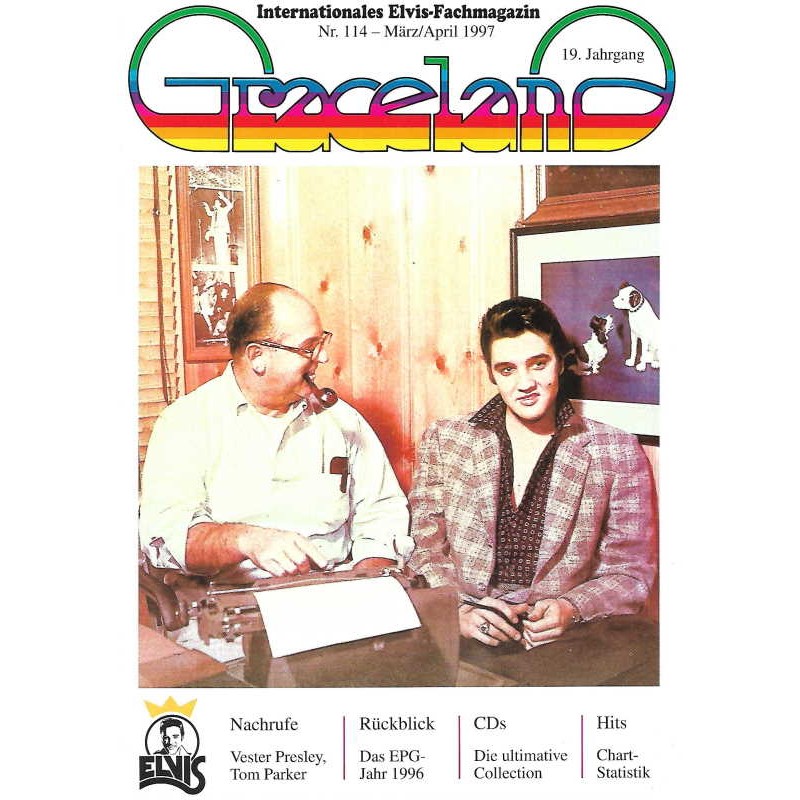 Internationales Elvis-Fachmagazin
Nr. 114 – März/April 1997

19. Jahrgang

Graceland

ELVIS

Nachrufe
Vester Presley, Tom Parker

Rückblick
Das EPG-Jahr 1996

CDs
Die ultimative Collection

Hits
Chart-Statistik